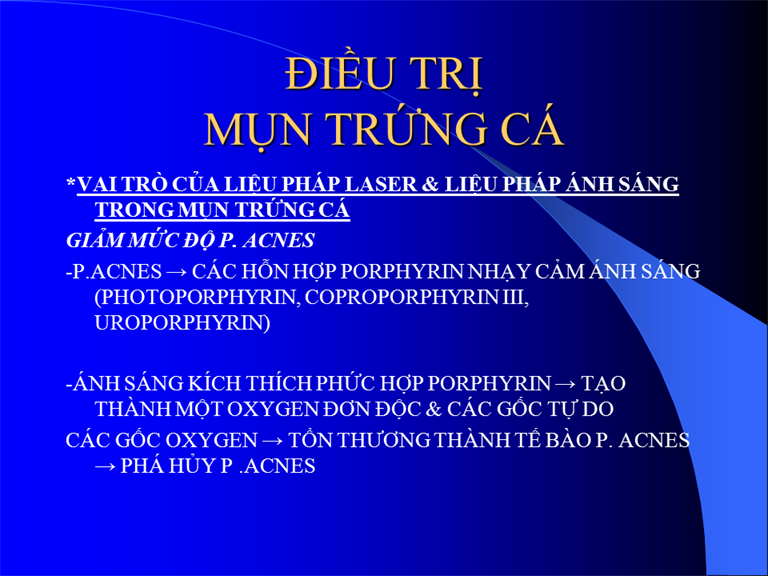 ĐIỀU TRỊ
MỤN TRỨNG CÁ

*VAI TRÒ CỦA LIỆU PHÁP LASER & LIỆU PHÁP ÁNH SÁNG TRONG MỤN TRỨNG CÁ

GIẢM MỨC ĐỘ P. ACNES

-P.ACNES → CÁC HỖN HỢP PORPHYRIN NHẠY CẢM ÁNH SÁNG (PHOTOPORPHYRIN, COPROPORPHYRIN III, UROPORPHYRIN)

-ÁNH SÁNG KÍCH THÍCH PHỨC HỢP PORPHYRIN → TẠO THÀNH MỘT OXYGEN ĐƠN ĐỘC & CÁC GỐC TỰ DO

CÁC GỐC OXYGEN → TỔN THƯƠNG THÀNH TẾ BÀO P. ACNES → PHÁ HỦY P .ACNES